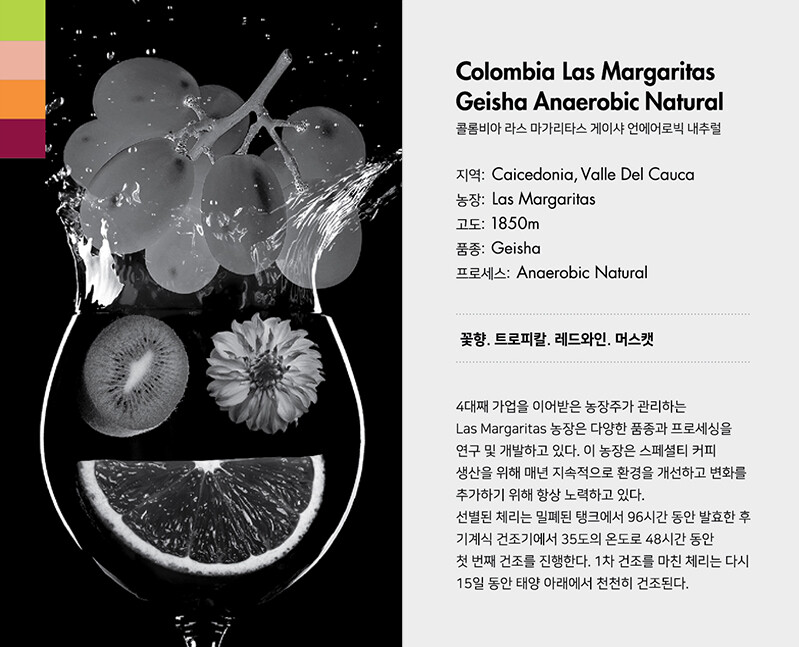 Colombia Las Margaritas
Geisha Anaerobic Natural
콜롬비아 라스 마가리타스 게이샤 언에어로빅 내추럴

지역: Caicedonia, Valle Del Cauca
농장: Las Margaritas
고도: 1850m
품종: Geisha
프로세스: Anaerobic Natural

꽃향. 트로피칼. 레드와인. 머스캣

4대째 가업을 이어받은 농장주가 관리하는 Las Margaritas 농장은 다양한 품종과 프로세싱을 연구 및 개발하고 있다. 이 농장은 스페셜티 커피 생산을 위해 매년 지속적으로 환경을 개선하고 변화를 추가하기 위해 항상 노력하고 있다.
선별된 체리는 밀폐된 탱크에서 96시간 동안 발효한 후 기계식 건조기에서 35도의 온도로 48시간 동안 첫 번째 건조를 진행한다. 1차 건조를 마친 체리는 다시 15일 동안 태양 아래에서 천천히 건조된다.